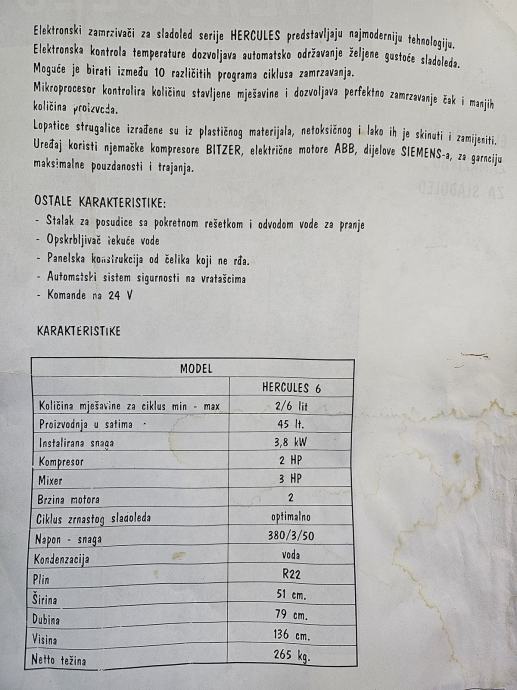 Elektronski zamrzivači za sladoled serije HERCULES predstavljaju najmoderniju tehnologiju.
Elektronska kontrola temperature dozvoljava automatsko održavanje željene gustoće sladoleda.
Moguće je birati između 10 različitih programa ciklusa zamrzavanja.
Mikroprocesor kontrolira količinu stavljene mješavine i dozvoljava perfektno zamrzavanje čak i manjih količina proizvoda.
Lopatice strugalice izrađene su iz plastičnog materijala, netoksičnog i lako ih je skinuti i zamijeniti.
Uređaj koristi njemačke kompresore BITZER, električne motore ABB, dijelove SIEMENS-a, za garnciju maksimalne pouzdanosti i trajanja.

OSTALE KARAKTERISTIKE:
- Stalak za posudice sa pokretnom rešetkom i odvodom vode za pranje
- Opskrbljivač tekuće vode
- Panelska konstrukcija od čelika koji ne rđa.
- Automatski sistem sigurnosti na vratašcima
- Komande na 24 V

KARAKTERISTIKE

| MODEL | |
|---|---|
| | HERCULES 6 |
| Količina mješavine za ciklus min - max | 2/6 lit |
| Proizvodnja u satima | 45 lt. |
| Instalirana snaga | 3,8 kW |
| Kompresor | 2 HP |
| Mixer | 3 HP |
| Brzina motora | 2 |
| Ciklus zrnastog sladoleda | optimalno |
| Napon - snaga | 380/3/50 |
| Kondenzacija | voda |
| Plin | R22 |
| Širina | 51 cm. |
| Dubina | 79 cm. |
| Visina | 136 cm. |
| Netto težina | 265 kg. |